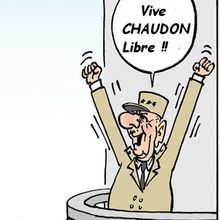 Vive CHAUDON Libre !!